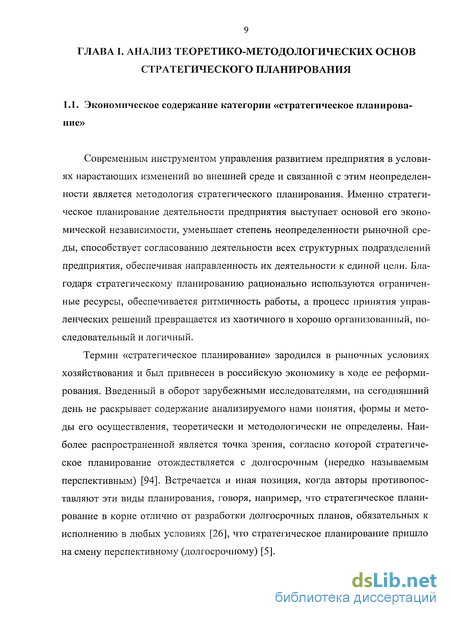 9

ГЛАВА I. АНАЛИЗ ТЕОРЕТИКО-МЕТОДОЛОГИЧЕСКИХ ОСНОВ СТРАТЕГИЧЕСКОГО ПЛАНИРОВАНИЯ

1.1. Экономическое содержание категории «стратегическое планирование»

Современным инструментом управления развитием предприятия в условиях нарастающих изменений во внешней среде и связанной с этим неопределенности является методология стратегического планирования. Именно стратегическое планирование деятельности предприятия выступает основой его экономической независимости, уменьшает степень неопределенности рыночной среды, способствует согласованию деятельности всех структурных подразделений предприятия, обеспечивая направленность их деятельности к единой цели. Благодаря стратегическому планированию рационально используются ограниченные ресурсы, обеспечивается ритмичность работы, а процесс принятия управленческих решений превращается из хаотичного в хорошо организованный, последовательный и логичный.

Термин «стратегическое планирование» зародился в рыночных условиях хозяйствования и был привнесен в российскую экономику в ходе ее реформирования. Введенный в оборот зарубежными исследователями, на сегодняшний день не раскрывает содержание анализируемого нами понятия, формы и методы его осуществления, теоретически и методологически не определены. Наиболее распространенной является точка зрения, согласно которой стратегическое планирование отождествляется с долгосрочным (нередко называемым перспективным) [94]. Встречается и иная позиция, когда авторы противопоставляют эти виды планирования, говоря, например, что стратегическое планирование в корне отлично от разработки долгосрочных планов, обязательных к исполнению в любых условиях [26], что стратегическое планирование пришло на смену перспективному (долгосрочному) [5].

dsLib.net
библиотека диссертаций